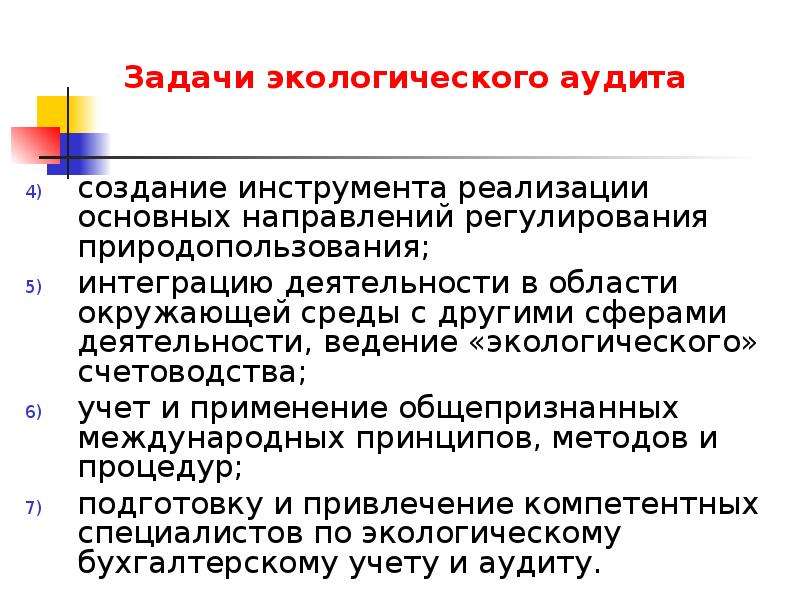 Задачи экологического аудита

4) создание инструмента реализации основных направлений регулирования природопользования;

5) интеграцию деятельности в области окружающей среды с другими сферами деятельности, ведение «экологического» счетоводства;

6) учет и применение общепризнанных международных принципов, методов и процедур;

7) подготовку и привлечение компетентных специалистов по экологическому бухгалтерскому учету и аудиту.